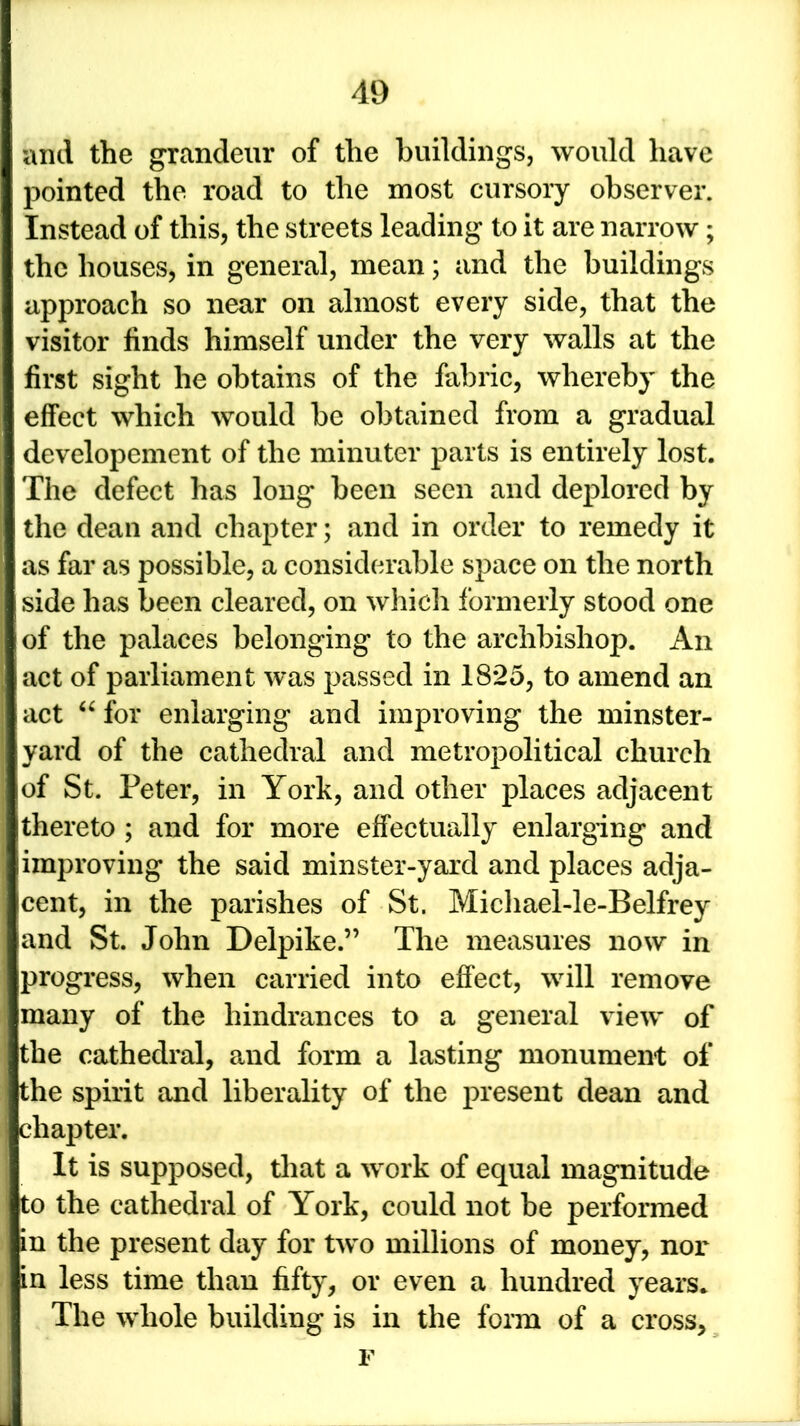 49

and the grandeur of the buildings, would have pointed the road to the most cursory observer. Instead of this, the streets leading to it are narrow; the houses, in general, mean; and the buildings approach so near on almost every side, that the visitor finds himself under the very walls at the first sight he obtains of the fabric, whereby the effect which would be obtained from a gradual developement of the minuter parts is entirely lost. The defect has long been seen and deplored by the dean and chapter; and in order to remedy it as far as possible, a considerable space on the north side has been cleared, on which formerly stood one of the palaces belonging to the archbishop. An act of parliament was passed in 1825, to amend an act "for enlarging and improving the minster-yard of the cathedral and metropolitical church of St. Peter, in York, and other places adjacent thereto; and for more effectually enlarging and improving the said minster-yard and places adjacent, in the parishes of St. Michael-le-Belfrey and St. John Delpike." The measures now in progress, when carried into effect, will remove many of the hindrances to a general view of the cathedral, and form a lasting monument of the spirit and liberality of the present dean and chapter.

It is supposed, that a work of equal magnitude to the cathedral of York, could not be performed in the present day for two millions of money, nor in less time than fifty, or even a hundred years.

The whole building is in the form of a cross,

F